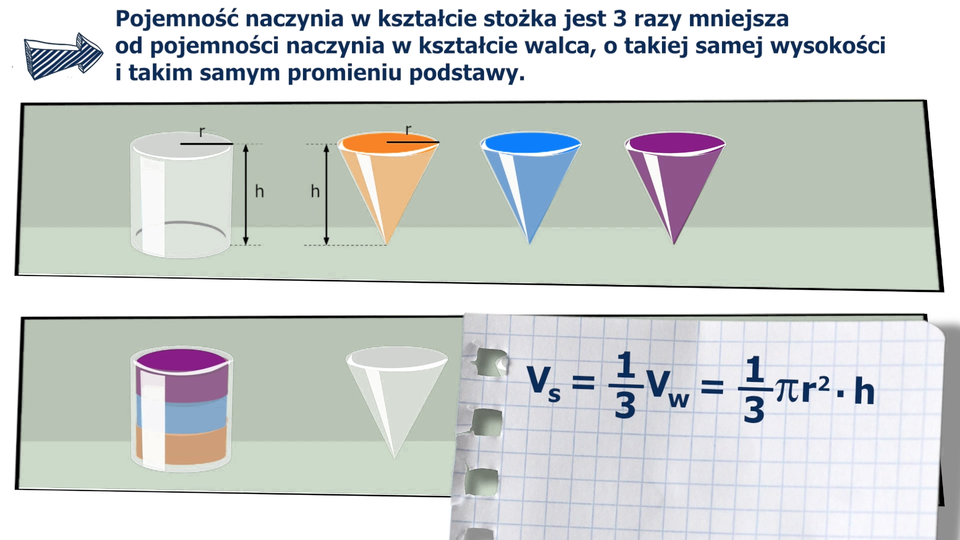 Pojemność naczynia w kształcie stożka jest 3 razy mniejsza od pojemności naczynia w kształcie walca, o takiej samej wysokości i takim samym promieniu podstawy.

r
h
h
r

$V_s = \frac{1}{3}V_w = \frac{1}{3}\pi r^2 \cdot h$